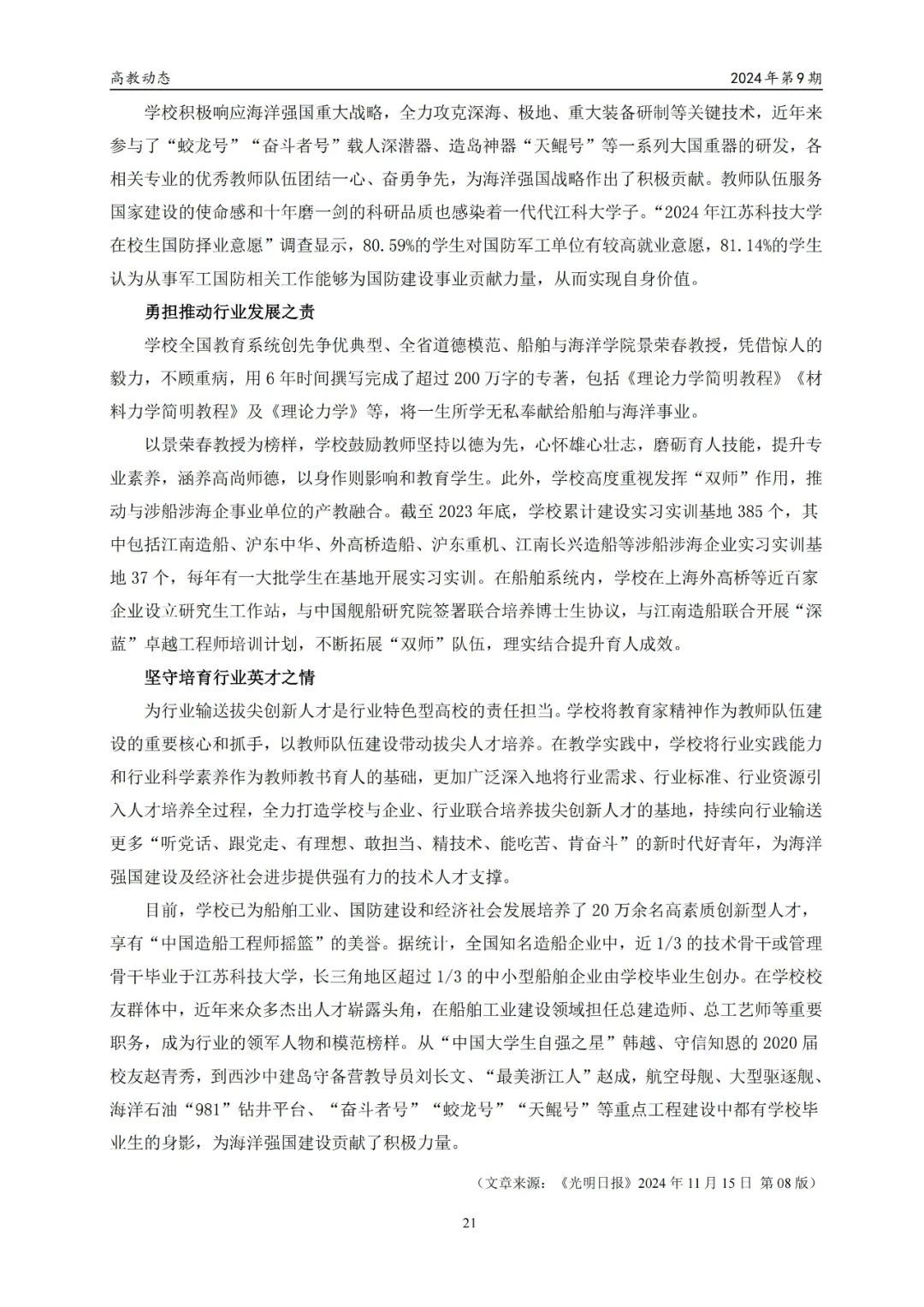 高教动态　　2024 年第 9 期

学校积极响应海洋强国重大战略，全力攻克深海、极地、重大装备研制等关键技术，近年来参与了“蛟龙号”“奋斗者号”载人深潜器、造岛神器“天鲲号”等一系列大国重器的研发，各相关专业的优秀教师队伍团结一心、奋勇争先，为海洋强国战略作出了积极贡献。教师队伍服务国家建设的使命感和十年磨一剑的科研品质也感染着一代代江科大学子。“2024 年江苏科技大学在校生国防择业意愿”调查显示，80.59%的学生对国防军工单位有较高就业意愿，81.14%的学生认为从事军工国防相关工作能够为国防建设事业贡献力量，从而实现自身价值。

勇担推动行业发展之责

学校全国教育系统创先争优典型、全省道德模范、船舶与海洋学院景荣春教授，凭借惊人的毅力，不顾重病，用 6 年时间撰写完成了超过 200 万字的专著，包括《理论力学简明教程》《材料力学简明教程》及《理论力学》等，将一生所学无私奉献给船舶与海洋事业。

以景荣春教授为榜样，学校鼓励教师坚持以德为先，心怀雄心壮志，磨砺育人技能，提升专业素养，涵养高尚师德，以身作则影响和教育学生。此外，学校高度重视发挥“双师”作用，推动与涉船涉海企事业单位的产教融合。截至 2023 年底，学校累计建设实习实训基地 385 个，其中包括江南造船、沪东中华、外高桥造船、沪东重机、江南长兴造船等涉船涉海企业实习实训基地 37 个，每年有一大批学生在基地开展实习实训。在船舶系统内，学校在上海外高桥等近百家企业设立研究生工作站，与中国舰船研究院签署联合培养博士生协议，与江南造船联合开展“深蓝”卓越工程师培训计划，不断拓展“双师”队伍，理实结合提升育人成效。

坚守培育行业英才之情

为行业输送拔尖创新人才是行业特色型高校的责任担当。学校将教育家精神作为教师队伍建设的重要核心和抓手，以教师队伍建设带动拔尖人才培养。在教学实践中，学校将行业实践能力和行业科学素养作为教师教书育人的基础，更加广泛深入地将行业需求、行业标准、行业资源引入人才培养全过程，全力打造学校与企业、行业联合培养拔尖创新人才的基地，持续向行业输送更多“听党话、跟党走、有理想、敢担当、精技术、能吃苦、肯奋斗”的新时代好青年，为海洋强国建设及经济社会进步提供强有力的技术人才支撑。

目前，学校已为船舶工业、国防建设和经济社会发展培养了 20 万余名高素质创新型人才，享有“中国造船工程师摇篮”的美誉。据统计，全国知名造船企业中，近 1/3 的技术骨干或管理骨干毕业于江苏科技大学，长三角地区超过 1/3 的中小型船舶企业由学校毕业生创办。在学校校友群体中，近年来众多杰出人才崭露头角，在船舶工业建设领域担任总建造师、总工艺师等重要职务，成为行业的领军人物和模范榜样。从“中国大学生自强之星”韩越、守信知恩的 2020 届校友赵青秀，到西沙中建岛守备营教导员刘长文、“最美浙江人”赵成，航空母舰、大型驱逐舰、海洋石油“981”钻井平台、“奋斗者号”“蛟龙号”“天鲲号”等重点工程建设中都有学校毕业生的身影，为海洋强国建设贡献了积极力量。

（文章来源：《光明日报》2024 年 11 月 15 日 第 08 版）

21